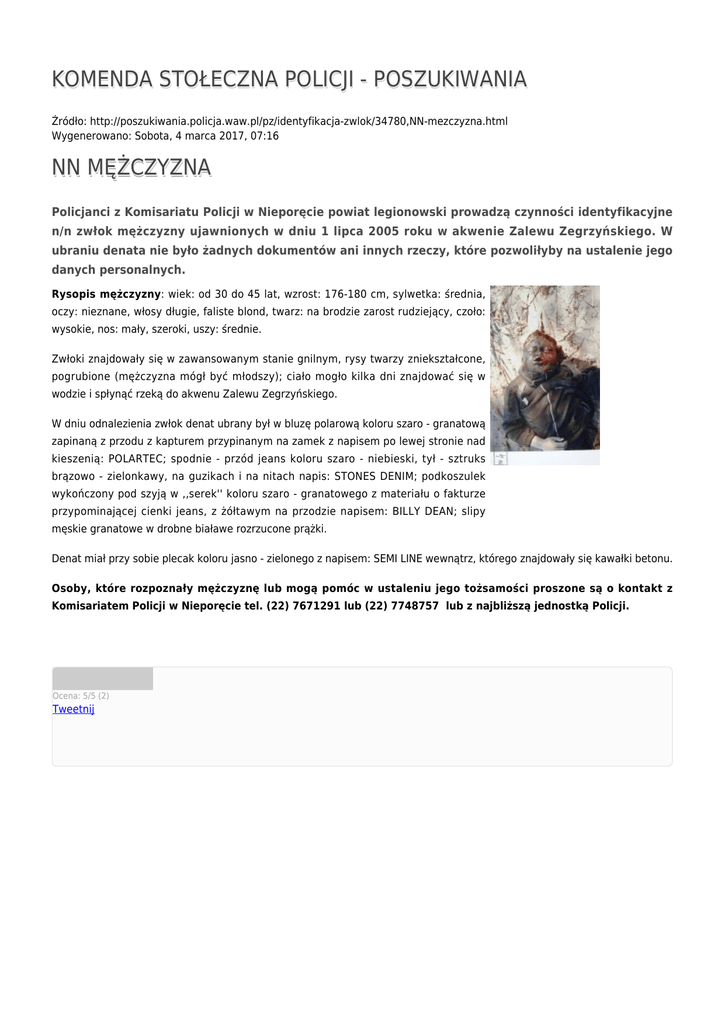 KOMENDA STOŁECZNA POLICJI - POSZUKIWANIA

Źródło: http://poszukiwania.policja.waw.pl/pz/identyfikacja-zwlok/34780,NN-mezczyzna.html
Wygenerowano: Sobota, 4 marca 2017, 07:16

NN MĘŻCZYZNA

Policjanci z Komisariatu Policji w Nieporęcie powiat legionowski prowadzą czynności identyfikacyjne n/n zwłok mężczyzny ujawnionych w dniu 1 lipca 2005 roku w akwenie Zalewu Zegrzyńskiego. W ubraniu denata nie było żadnych dokumentów ani innych rzeczy, które pozwoliłyby na ustalenie jego danych personalnych.

Rysopis mężczyzny: wiek: od 30 do 45 lat, wzrost: 176-180 cm, sylwetka: średnia, oczy: nieznane, włosy długie, faliste blond, twarz: na brodzie zarost rudziejący, czoło: wysokie, nos: mały, szeroki, uszy: średnie.

Zwłoki znajdowały się w zawansowanym stanie gnilnym, rysy twarzy zniekształcone, pogrubione (mężczyzna mógł być młodszy); ciało mogło kilka dni znajdować się w wodzie i spłynąć rzeką do akwenu Zalewu Zegrzyńskiego.

W dniu odnalezienia zwłok denat ubrany był w bluzę polarową koloru szaro - granatową zapinaną z przodu z kapturem przypinanym na zamek z napisem po lewej stronie nad kieszenią: POLARTEC; spodnie - przód jeans koloru szaro - niebieski, tył - sztruks brązowo - zielonkawy, na guzikach i na nitach napis: STONES DENIM; podkoszulek wykończony pod szyją w ,,serek'' koloru szaro - granatowego z materiału o fakturze przypominającej cienki jeans, z żółtawym na przodzie napisem: BILLY DEAN; slipy męskie granatowe w drobne białawe rozrzucone prążki.

Denat miał przy sobie plecak koloru jasno - zielonego z napisem: SEMI LINE wewnątrz, którego znajdowały się kawałki betonu.

Osoby, które rozpoznały mężczyznę lub mogą pomóc w ustaleniu jego tożsamości proszone są o kontakt z Komisariatem Policji w Nieporęcie tel. (22) 7671291 lub (22) 7748757 lub z najbliższą jednostką Policji.

Ocena: 5/5 (2)
Tweetnij